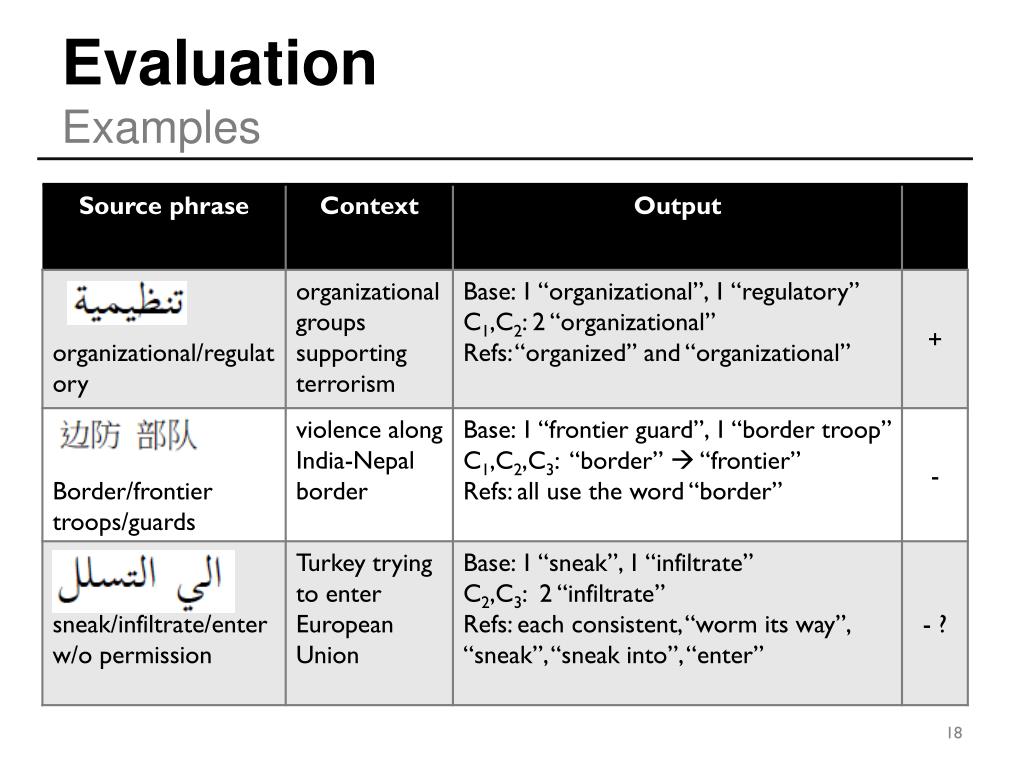 Evaluation
Examples

| Source phrase | Context | Output | |
|---|---|---|---|
| تنظيمية organizational/regulatory | organizational groups supporting terrorism | Base: 1 “organizational”, 1 “regulatory” $C_1$,$C_2$: 2 “organizational” Refs: “organized” and “organizational” | + |
| 边防 部队 Border/frontier troops/guards | violence along India-Nepal border | Base: 1 “frontier guard”, 1 “border troop” $C_1$,$C_2$,$C_3$: “border” → “frontier” Refs: all use the word “border” | - |
| الي التسلل sneak/infiltrate/enter w/o permission | Turkey trying to enter European Union | Base: 1 “sneak”, 1 “infiltrate” $C_2$,$C_3$: 2 “infiltrate” Refs: each consistent, “worm its way”, “sneak”, “sneak into”, “enter” | - ? |

18